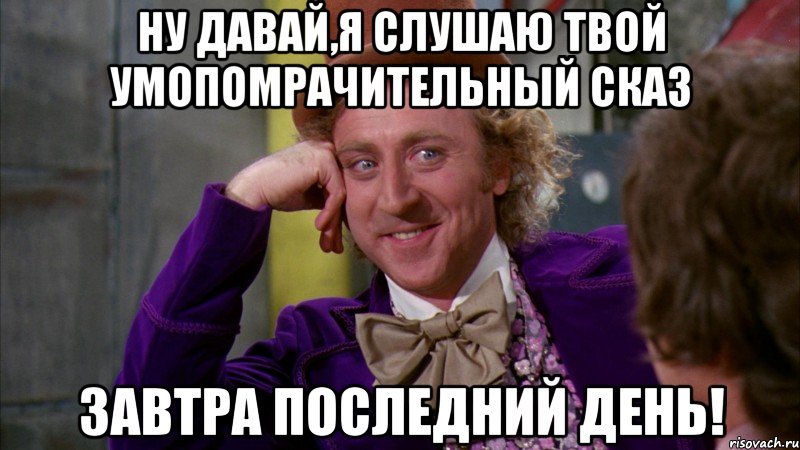 НУ ДАВАЙ,Я СЛУШАЮ ТВОЙ УМОПОМРАЧИТЕЛЬНЫЙ СКАЗ

ЗАВТРА ПОСЛЕДНИЙ ДЕНЬ!

risovach.ru